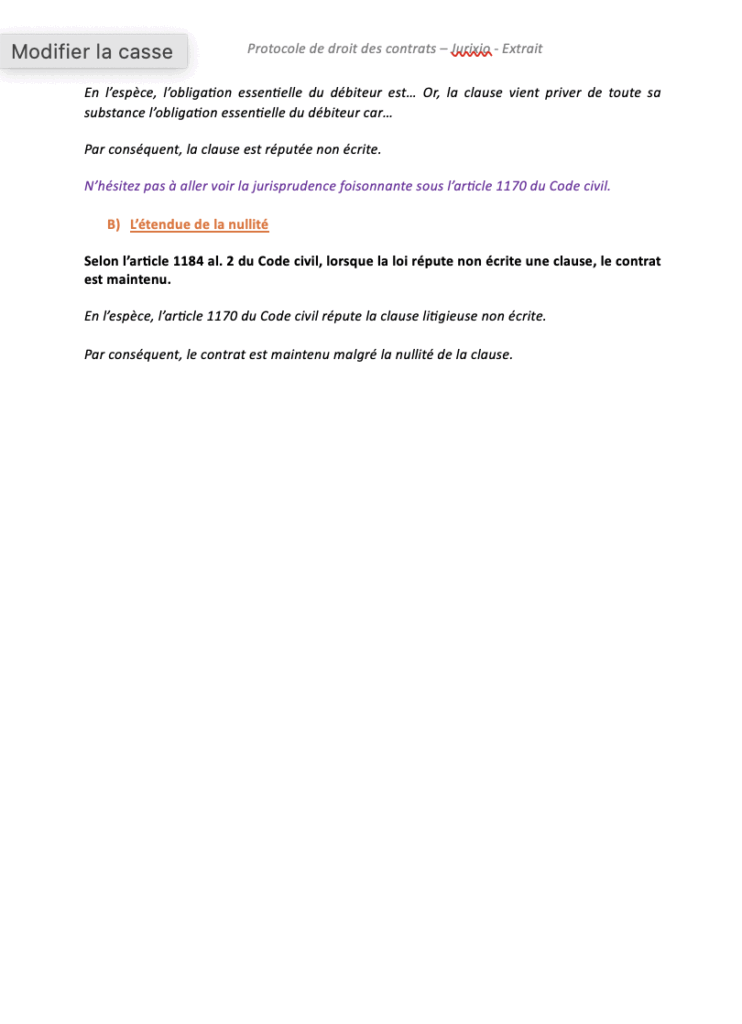 Modifier la casse

Protocole de droit des contrats – Jurixio - Extrait

En l'espèce, l'obligation essentielle du débiteur est… Or, la clause vient priver de toute sa substance l'obligation essentielle du débiteur car…

Par conséquent, la clause est réputée non écrite.

N'hésitez pas à aller voir la jurisprudence foisonnante sous l'article 1170 du Code civil.

B) L'étendue de la nullité

Selon l'article 1184 al. 2 du Code civil, lorsque la loi répute non écrite une clause, le contrat est maintenu.

En l'espèce, l'article 1170 du Code civil répute la clause litigieuse non écrite.

Par conséquent, le contrat est maintenu malgré la nullité de la clause.